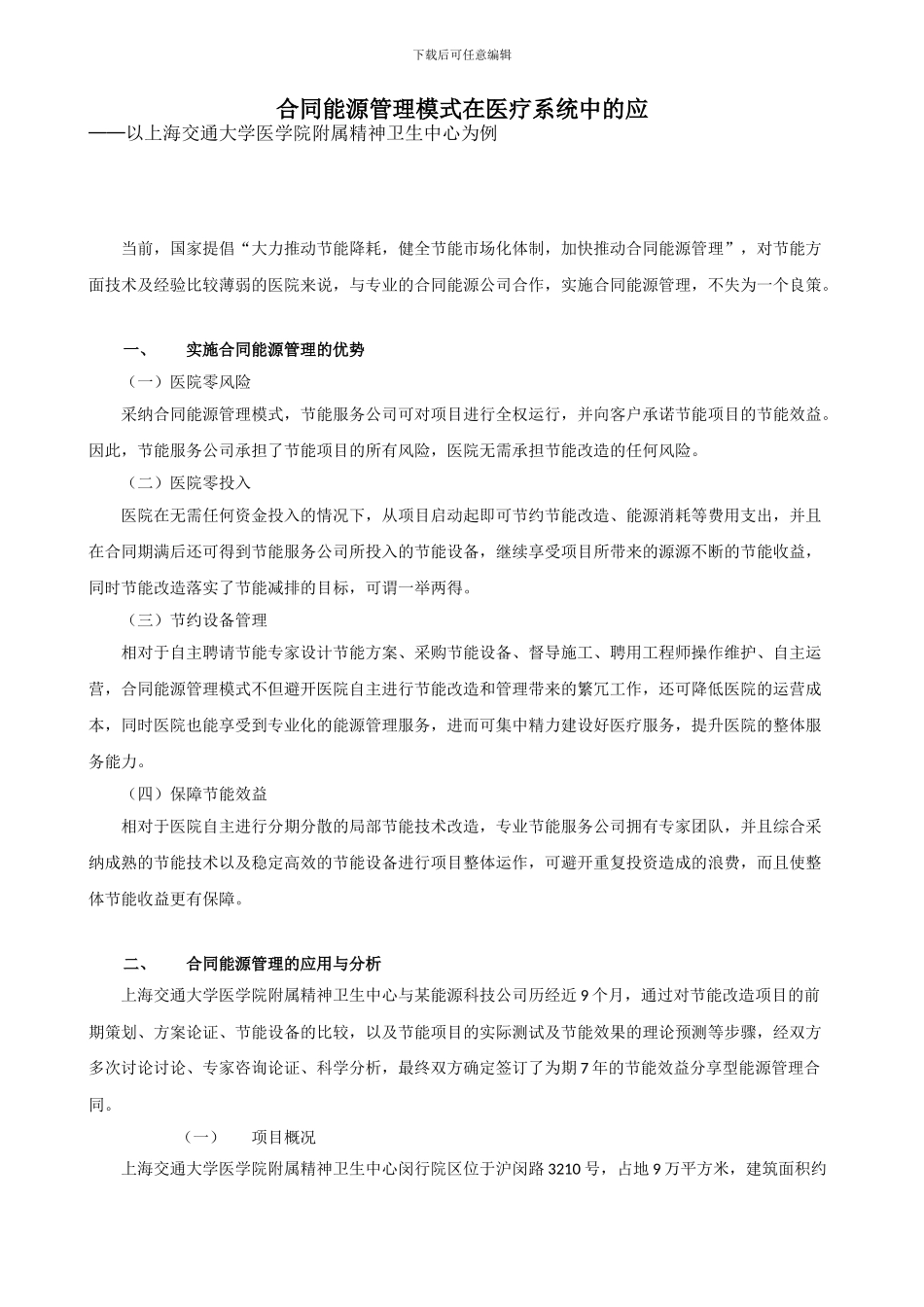 下载后可任意编辑

合同能源管理模式在医疗系统中的应
——以上海交通大学医学院附属精神卫生中心为例

当前，国家提倡“大力推动节能降耗，健全节能市场化体制，加快推动合同能源管理”，对节能方面技术及经验比较薄弱的医院来说，与专业的合同能源公司合作，实施合同能源管理，不失为一个良策。

一、 实施合同能源管理的优势

（一）医院零风险

采纳合同能源管理模式，节能服务公司可对项目进行全权运行，并向客户承诺节能项目的节能效益。因此，节能服务公司承担了节能项目的所有风险，医院无需承担节能改造的任何风险。

（二）医院零投入

医院在无需任何资金投入的情况下，从项目启动起即可节约节能改造、能源消耗等费用支出，并且在合同期满后还可得到节能服务公司所投入的节能设备，继续享受项目所带来的源源不断的节能收益，同时节能改造落实了节能减排的目标，可谓一举两得。

（三）节约设备管理

相对于自主聘请节能专家设计节能方案、采购节能设备、督导施工、聘用工程师操作维护、自主运营，合同能源管理模式不但避开医院自主进行节能改造和管理带来的繁冗工作，还可降低医院的运营成本，同时医院也能享受到专业化的能源管理服务，进而可集中精力建设好医疗服务，提升医院的整体服务能力。

（四）保障节能效益

相对于医院自主进行分期分散的局部节能技术改造，专业节能服务公司拥有专家团队，并且综合采纳成熟的节能技术以及稳定高效的节能设备进行项目整体运作，可避开重复投资造成的浪费，而且使整体节能收益更有保障。

二、 合同能源管理的应用与分析

上海交通大学医学院附属精神卫生中心与某能源科技公司历经近 9 个月，通过对节能改造项目的前期策划、方案论证、节能设备的比较，以及节能项目的实际测试及节能效果的理论预测等步骤，经双方多次讨论讨论、专家咨询论证、科学分析，最终双方确定签订了为期 7 年的节能效益分享型能源管理合同。

（一） 项目概况

上海交通大学医学院附属精神卫生中心闵行院区位于沪闵路 3210 号，占地 9 万平方米，建筑面积约